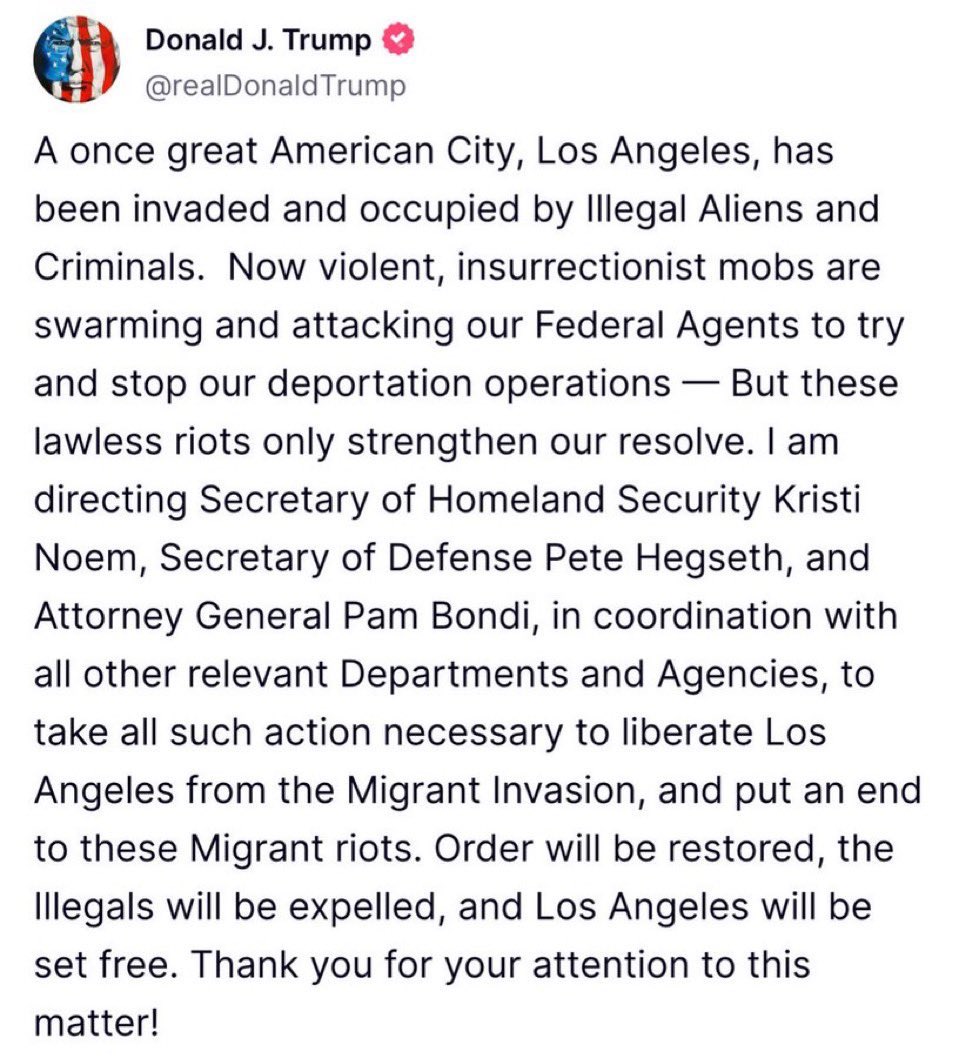 Donald J. Trump
@realDonaldTrump

A once great American City, Los Angeles, has been invaded and occupied by Illegal Aliens and Criminals. Now violent, insurrectionist mobs are swarming and attacking our Federal Agents to try and stop our deportation operations — But these lawless riots only strengthen our resolve. I am directing Secretary of Homeland Security Kristi Noem, Secretary of Defense Pete Hegseth, and Attorney General Pam Bondi, in coordination with all other relevant Departments and Agencies, to take all such action necessary to liberate Los Angeles from the Migrant Invasion, and put an end to these Migrant riots. Order will be restored, the Illegals will be expelled, and Los Angeles will be set free. Thank you for your attention to this matter!